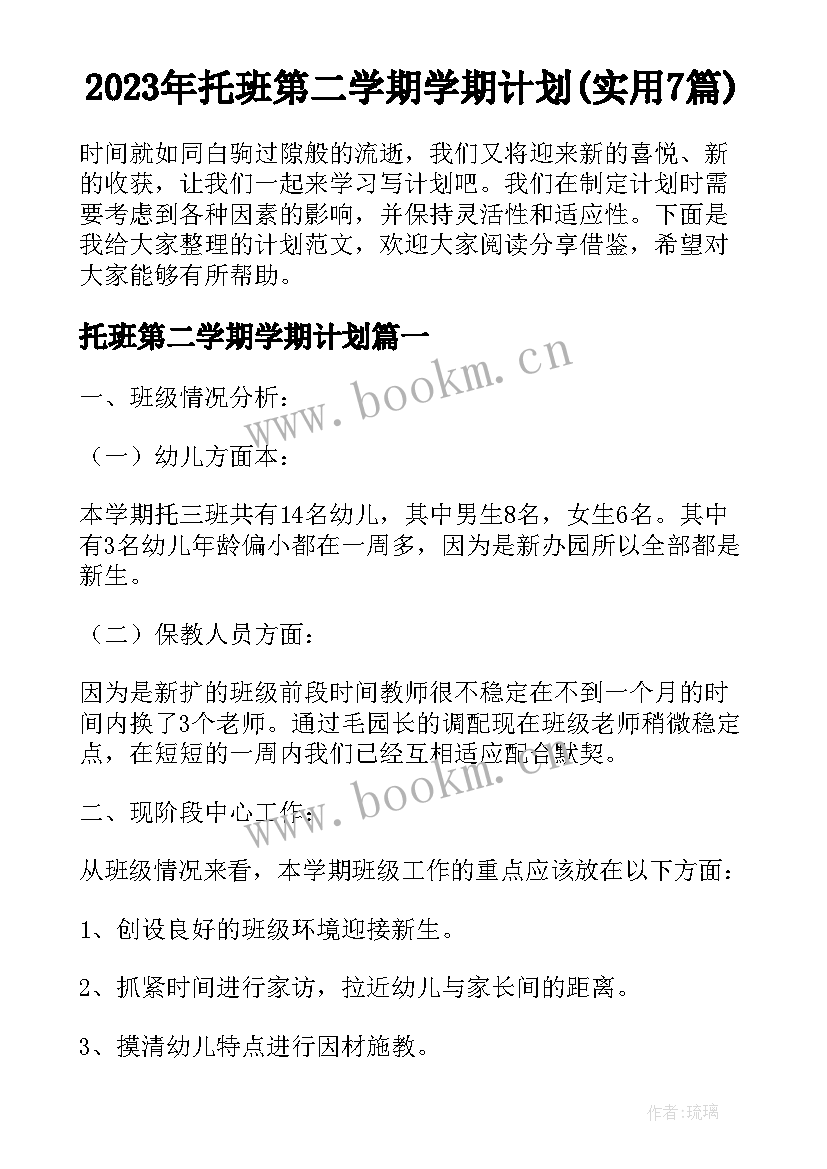 2023年托班第二学期学期计划(实用7篇)

时间就如同白驹过隙般的流逝，我们又将迎来新的喜悦、新的收获，让我们一起来学习写计划吧。我们在制定计划时需要考虑到各种因素的影响，并保持灵活性和适应性。下面是我给大家整理的计划范文，欢迎大家阅读分享借鉴，希望对大家能够有所帮助。

托班第二学期学期计划篇一

www.bookm.cn

一、班级情况分析：

（一）幼儿方面本：

本学期托三班共有14名幼儿，其中男生8名，女生6名。其中有3名幼儿年龄偏小都在一周多，因为是新办园所以全部都是新生。

（二）保教人员方面：

因为是新扩的班级前段时间教师很不稳定在不到一个月的时间内换了3个老师。通过毛园长的调配现在班级老师稍微稳定点，在短短的一周内我们已经互相适应配合默契。

www.bookm.cn

二、现阶段中心工作：

从班级情况来看，本学期班级工作的重点应该放在以下方面：

1、创设良好的班级环境迎接新生。

2、抓紧时间进行家访，拉近幼儿与家长间的距离。

3、摸清幼儿特点进行因材施教。

作者:琉璃